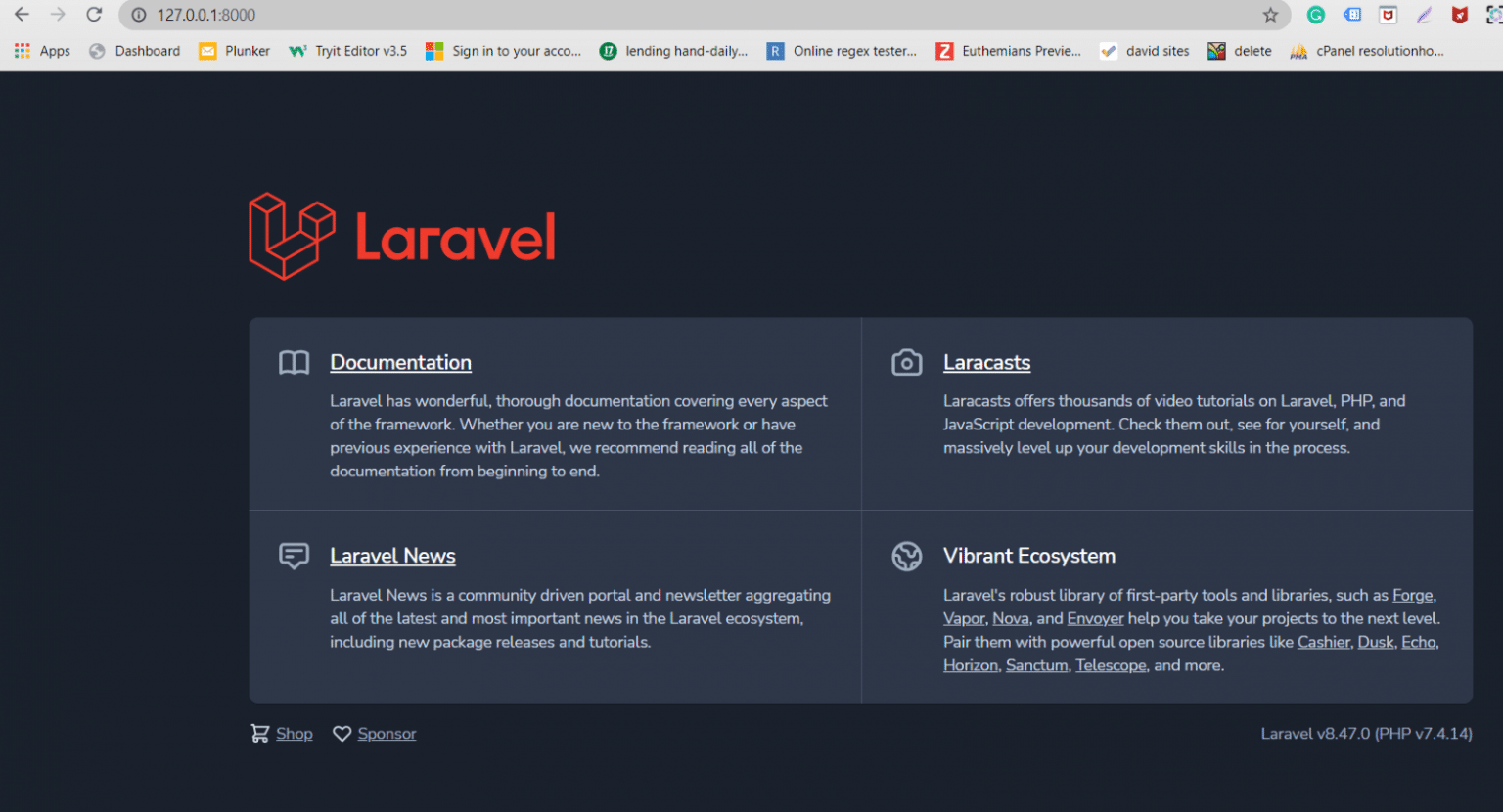 127.0.0.1:8000

Apps Dashboard Plunker Tryit Editor v3.5 Sign in to your acco... lending hand-daily... Online regex tester... Euthemians Previe... david sites delete cPanel resolutionho...

Laravel

Documentation

Laravel has wonderful, thorough documentation covering every aspect of the framework. Whether you are new to the framework or have previous experience with Laravel, we recommend reading all of the documentation from beginning to end.

Laracasts

Laracasts offers thousands of video tutorials on Laravel, PHP, and JavaScript development. Check them out, see for yourself, and massively level up your development skills in the process.

Laravel News

Laravel News is a community driven portal and newsletter aggregating all of the latest and most important news in the Laravel ecosystem, including new package releases and tutorials.

Vibrant Ecosystem

Laravel's robust library of first-party tools and libraries, such as Forge, Vapor, Nova, and Envoyer help you take your projects to the next level. Pair them with powerful open source libraries like Cashier, Dusk, Echo, Horizon, Sanctum, Telescope, and more.

Shop Sponsor

Laravel v8.47.0 (PHP v7.4.14)